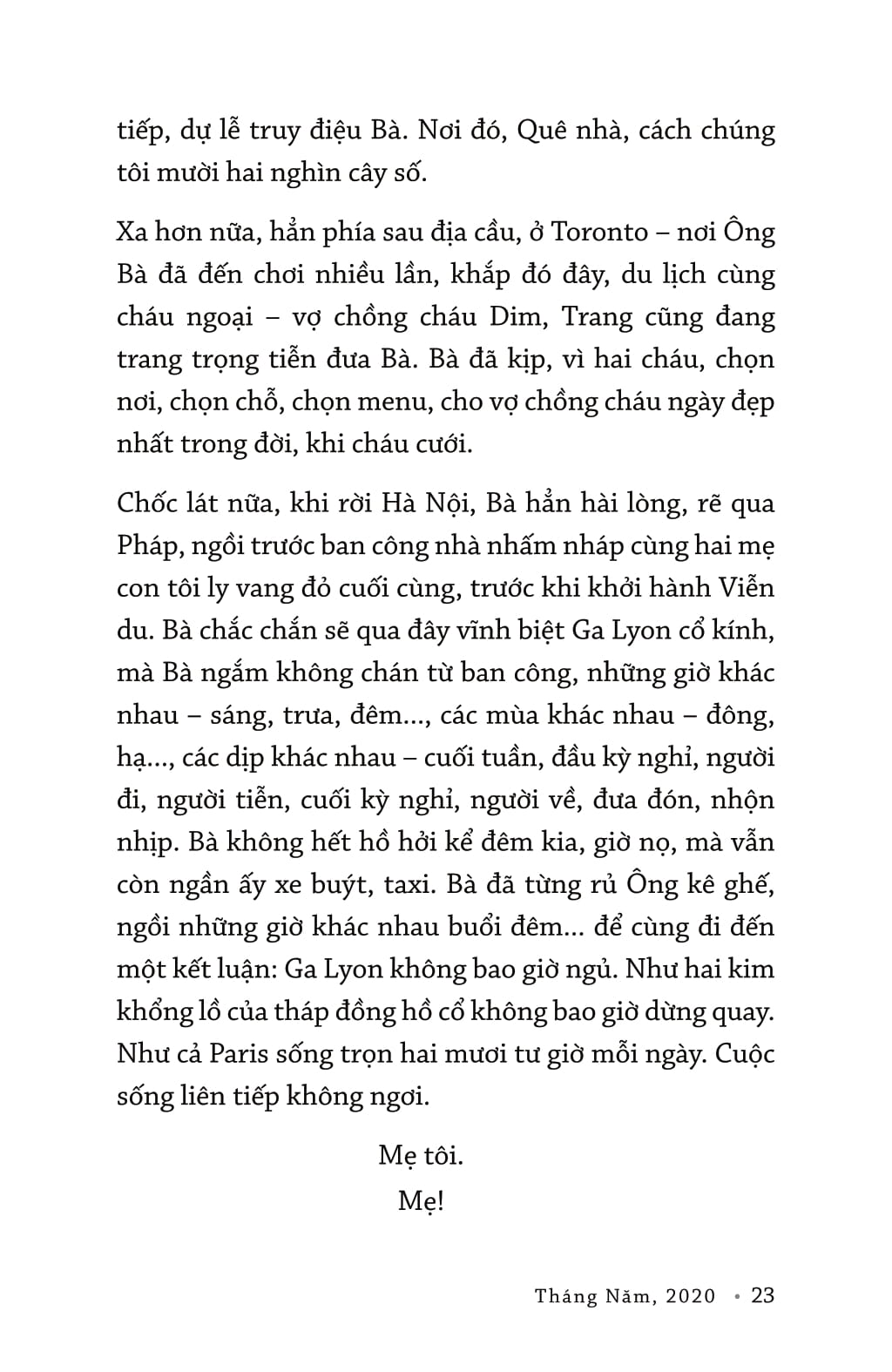 tiếp, dự lễ truy điệu Bà. Nơi đó, Quê nhà, cách chúng tôi mười hai nghìn cây số.

Xa hơn nữa, hẳn phía sau địa cầu, ở Toronto – nơi Ông Bà đã đến chơi nhiều lần, khắp đó đây, du lịch cùng cháu ngoại – vợ chồng cháu Dim, Trang cũng đang trang trọng tiễn đưa Bà. Bà đã kịp, vì hai cháu, chọn nơi, chọn chỗ, chọn menu, cho vợ chồng cháu ngày đẹp nhất trong đời, khi cháu cưới.

Chốc lát nữa, khi rời Hà Nội, Bà hẳn hài lòng, rẽ qua Pháp, ngồi trước ban công nhà nhấm nháp cùng hai mẹ con tôi ly vang đỏ cuối cùng, trước khi khởi hành Viễn du. Bà chắc chắn sẽ qua đây vĩnh biệt Ga Lyon cổ kính, mà Bà ngắm không chán từ ban công, những giờ khác nhau – sáng, trưa, đêm..., các mùa khác nhau – đông, hạ..., các dịp khác nhau – cuối tuần, đầu kỳ nghỉ, người đi, người tiễn, cuối kỳ nghỉ, người về, đưa đón, nhộn nhịp. Bà không hết hồ hởi kể đêm kia, giờ nọ, mà vẫn còn ngần ấy xe buýt, taxi. Bà đã từng rủ Ông kê ghế, ngồi những giờ khác nhau buổi đêm... để cùng đi đến một kết luận: Ga Lyon không bao giờ ngủ. Như hai kim khổng lồ của tháp đồng hồ cổ không bao giờ dừng quay. Như cả Paris sống trọn hai mươi tư giờ mỗi ngày. Cuộc sống liên tiếp không ngơi.

Mẹ tôi.
Mẹ!

Tháng Năm, 2020 • 23